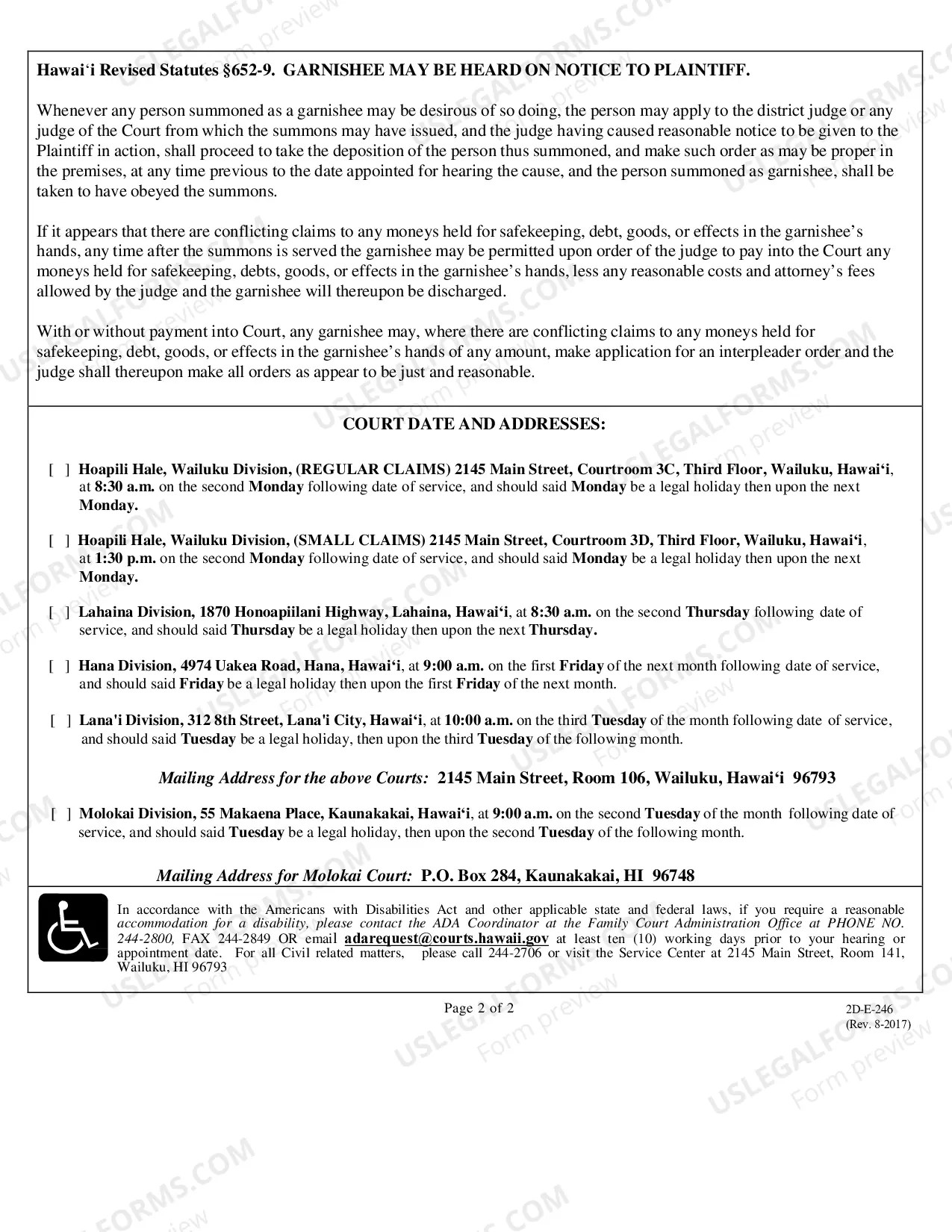 Hawai'i Revised Statutes §652-9. GARNISHEE MAY BE HEARD ON NOTICE TO PLAINTIFF.

Whenever any person summoned as a garnishee may be desirous of so doing, the person may apply to the district judge or any judge of the Court from which the summons may have issued, and the judge having caused reasonable notice to be given to the Plaintiff in action, shall proceed to take the deposition of the person thus summoned, and make such order as may be proper in the premises, at any time previous to the date appointed for hearing the cause, and the person summoned as garnishee, shall be taken to have obeyed the summons.

If it appears that there are conflicting claims to any moneys held for safekeeping, debt, goods, or effects in the garnishee's hands, any time after the summons is served the garnishee may be permitted upon order of the judge to pay into the Court any moneys held for safekeeping, debts, goods, or effects in the garnishee's hands, less any reasonable costs and attorney's fees allowed by the judge and the garnishee will thereupon be discharged.

With or without payment into Court, any garnishee may, where there are conflicting claims to any moneys held for safekeeping, debt, goods, or effects in the garnishee's hands of any amount, make application for an interpleader order and the judge shall thereupon make all orders as appear to be just and reasonable.

COURT DATE AND ADDRESSES:

[ ] Hoapili Hale, Wailuku Division, (REGULAR CLAIMS) 2145 Main Street, Courtroom 3C, Third Floor, Wailuku, Hawai'i, at 8:30 a.m. on the second Monday following date of service, and should said Monday be a legal holiday then upon the next Monday.

[ ] Hoapili Hale, Wailuku Division, (SMALL CLAIMS) 2145 Main Street, Courtroom 3D, Third Floor, Wailuku, Hawai'i, at 1:30 p.m. on the second Monday following date of service, and should said Monday be a legal holiday then upon the next Monday.

[ ] Lahaina Division, 1870 Honoapiilani Highway, Lahaina, Hawai'i, at 8:30 a.m. on the second Thursday following date of service, and should said Thursday be a legal holiday then upon the next Thursday.

[ ] Hana Division, 4974 Uakea Road, Hana, Hawai'i, at 9:00 a.m. on the first Friday of the next month following date of service, and should said Friday be a legal holiday then upon the first Friday of the next month.

[ ] Lana'i Division, 312 8th Street, Lana'i City, Hawai'i, at 10:00 a.m. on the third Tuesday of the month following date of service, and should said Tuesday be a legal holiday, then upon the third Tuesday of the following month.

Mailing Address for the above Courts: 2145 Main Street, Room 106, Wailuku, Hawai'i 96793

[ ] Molokai Division, 55 Makaena Place, Kaunakakai, Hawai'i, at 9:00 a.m. on the second Tuesday of the month following date of service, and should said Tuesday be a legal holiday, then upon the second Tuesday of the following month.

Mailing Address for Molokai Court: P.O. Box 284, Kaunakakai, HI 96748

In accordance with the Americans with Disabilities Act and other applicable state and federal laws, if you require a reasonable accommodation for a disability, please contact the ADA Coordinator at the Family Court Administration Office at PHONE NO. 244-2800, FAX 244-2849 OR email adarequest@courts.hawaii.gov at least ten (10) working days prior to your hearing or appointment date. For all Civil related matters, please call 244-2706 or visit the Service Center at 2145 Main Street, Room 141, Wailuku, HI 96793

Page 2 of 2

2D-E-246
(Rev. 8-2017)

USLEGALFORMS.COM
Form preview